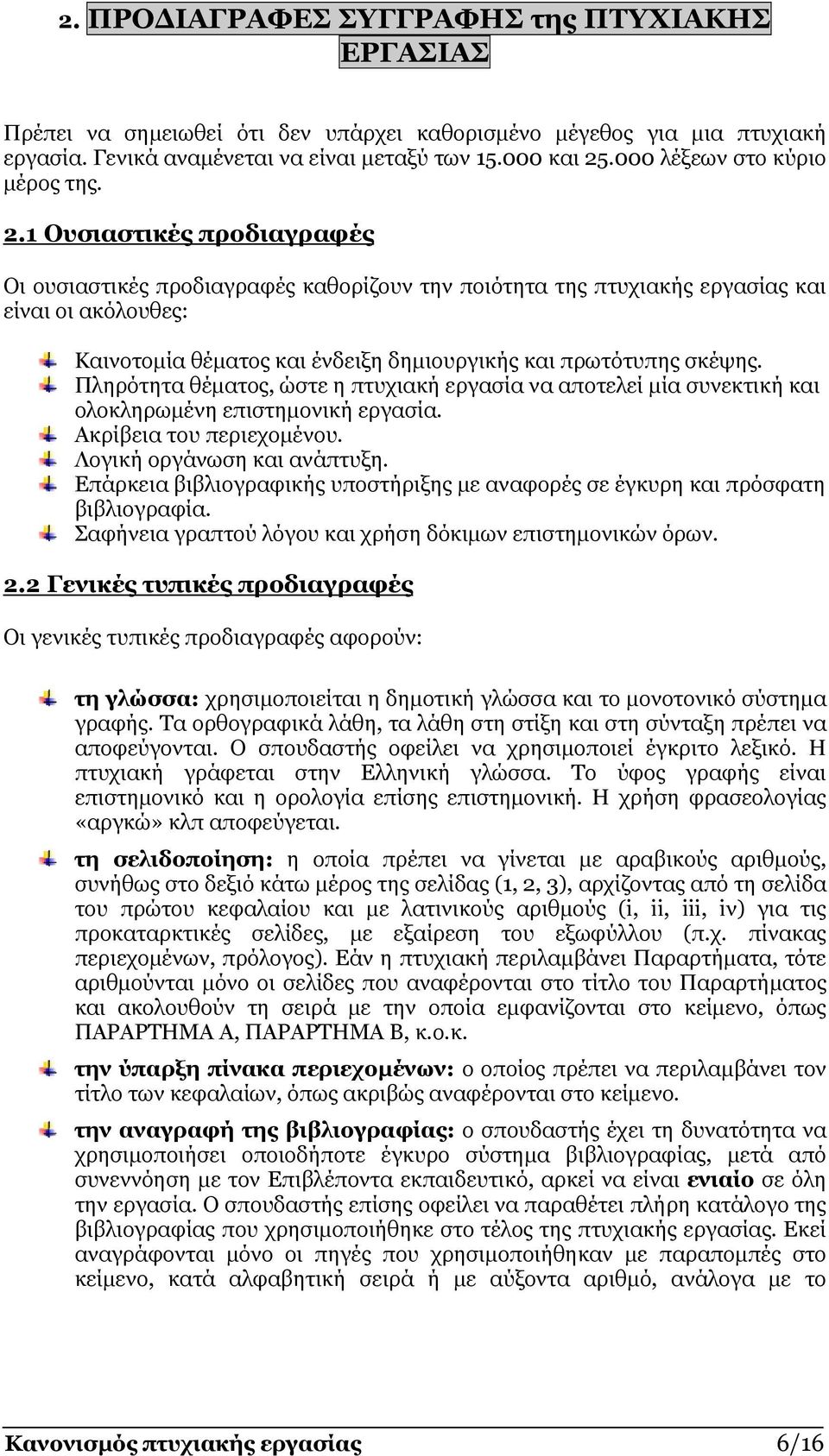 2. ΠΡΟΔΙΑΓΡΑΦΕΣ ΣΥΓΓΡΑΦΗΣ της ΠΤΥΧΙΑΚΗΣ ΕΡΓΑΣΙΑΣ

Πρέπει να σημειωθεί ότι δεν υπάρχει καθορισμένο μέγεθος για μια πτυχιακή εργασία. Γενικά αναμένεται να είναι μεταξύ των 15.000 και 25.000 λέξεων στο κύριο μέρος της.

2.1 Ουσιαστικές προδιαγραφές

Οι ουσιαστικές προδιαγραφές καθορίζουν την ποιότητα της πτυχιακής εργασίας και είναι οι ακόλουθες:

Καινοτομία θέματος και ένδειξη δημιουργικής και πρωτότυπης σκέψης.
Πληρότητα θέματος, ώστε η πτυχιακή εργασία να αποτελεί μία συνεκτική και ολοκληρωμένη επιστημονική εργασία.
Ακρίβεια του περιεχομένου.
Λογική οργάνωση και ανάπτυξη.
Επάρκεια βιβλιογραφικής υποστήριξης με αναφορές σε έγκυρη και πρόσφατη βιβλιογραφία.
Σαφήνεια γραπτού λόγου και χρήση δόκιμων επιστημονικών όρων.

2.2 Γενικές τυπικές προδιαγραφές

Οι γενικές τυπικές προδιαγραφές αφορούν:

τη γλώσσα: χρησιμοποιείται η δημοτική γλώσσα και το μονοτονικό σύστημα γραφής. Τα ορθογραφικά λάθη, τα λάθη στη στίξη και στη σύνταξη πρέπει να αποφεύγονται. Ο σπουδαστής οφείλει να χρησιμοποιεί έγκριτο λεξικό. Η πτυχιακή γράφεται στην Ελληνική γλώσσα. Το ύφος γραφής είναι επιστημονικό και η ορολογία επίσης επιστημονική. Η χρήση φρασεολογίας «αργκώ» κλπ αποφεύγεται.

τη σελιδοποίηση: η οποία πρέπει να γίνεται με αραβικούς αριθμούς, συνήθως στο δεξιό κάτω μέρος της σελίδας (1, 2, 3), αρχίζοντας από τη σελίδα του πρώτου κεφαλαίου και με λατινικούς αριθμούς (i, ii, iii, iv) για τις προκαταρκτικές σελίδες, με εξαίρεση του εξωφύλλου (π.χ. πίνακας περιεχομένων, πρόλογος). Εάν η πτυχιακή περιλαμβάνει Παραρτήματα, τότε αριθμούνται μόνο οι σελίδες που αναφέρονται στο τίτλο του Παραρτήματος και ακολουθούν τη σειρά με την οποία εμφανίζονται στο κείμενο, όπως ΠΑΡΑΡΤΗΜΑ Α, ΠΑΡΑΡΤΗΜΑ Β, κ.ο.κ.

την ύπαρξη πίνακα περιεχομένων: ο οποίος πρέπει να περιλαμβάνει τον τίτλο των κεφαλαίων, όπως ακριβώς αναφέρονται στο κείμενο.

την αναγραφή της βιβλιογραφίας: ο σπουδαστής έχει τη δυνατότητα να χρησιμοποιήσει οποιοδήποτε έγκυρο σύστημα βιβλιογραφίας, μετά από συνεννόηση με τον Επιβλέποντα εκπαιδευτικό, αρκεί να είναι ενιαίο σε όλη την εργασία. Ο σπουδαστής επίσης οφείλει να παραθέτει πλήρη κατάλογο της βιβλιογραφίας που χρησιμοποιήθηκε στο τέλος της πτυχιακής εργασίας. Εκεί αναγράφονται μόνο οι πηγές που χρησιμοποιήθηκαν με παραπομπές στο κείμενο, κατά αλφαβητική σειρά ή με αύξοντα αριθμό, ανάλογα με το

Κανονισμός πτυχιακής εργασίας 6/16